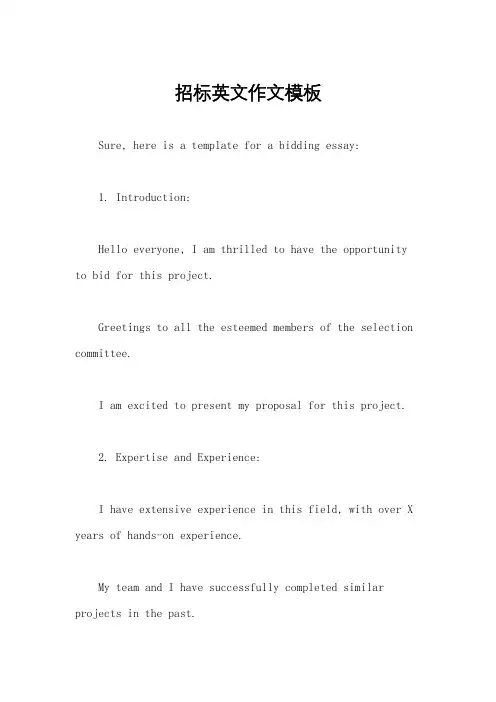 招标英文作文模板

Sure, here is a template for a bidding essay:

1. Introduction:

Hello everyone, I am thrilled to have the opportunity to bid for this project.

Greetings to all the esteemed members of the selection committee.

I am excited to present my proposal for this project.

2. Expertise and Experience:

I have extensive experience in this field, with over X years of hands-on experience.

My team and I have successfully completed similar projects in the past.